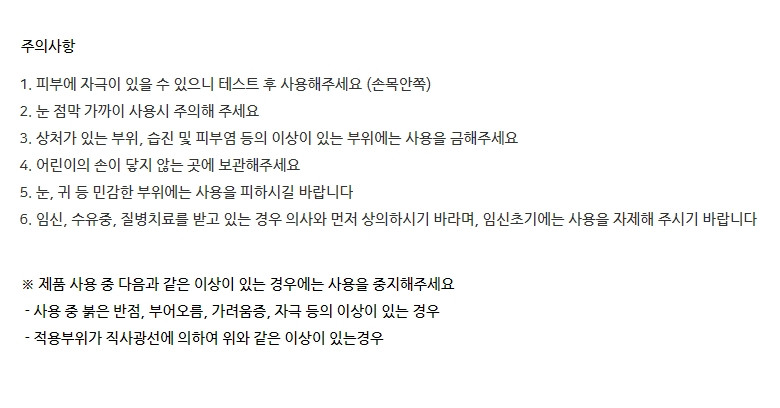 주의사항

1. 피부에 자극이 있을 수 있으니 테스트 후 사용해주세요 (손목안쪽)
2. 눈 점막 가까이 사용시 주의해 주세요
3. 상처가 있는 부위, 습진 및 피부염 등의 이상이 있는 부위에는 사용을 금해주세요
4. 어린이의 손이 닿지 않는 곳에 보관해주세요
5. 눈, 귀 등 민감한 부위에는 사용을 피하시길 바랍니다
6. 임신, 수유중, 질병치료를 받고 있는 경우 의사와 먼저 상의하시기 바라며, 임신초기에는 사용을 자제해 주시기 바랍니다

※ 제품 사용 중 다음과 같은 이상이 있는 경우에는 사용을 중지해주세요
- 사용 중 붉은 반점, 부어오름, 가려움증, 자극 등의 이상이 있는 경우
- 적용부위가 직사광선에 의하여 위와 같은 이상이 있는경우